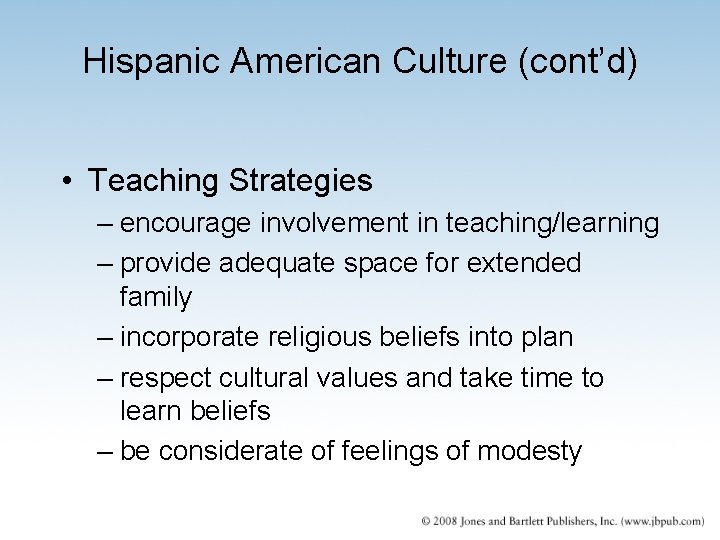 Hispanic American Culture (cont'd)

• Teaching Strategies
– encourage involvement in teaching/learning
– provide adequate space for extended family
– incorporate religious beliefs into plan
– respect cultural values and take time to learn beliefs
– be considerate of feelings of modesty

© 2008 Jones and Bartlett Publishers, Inc. (www.jbpub.com)